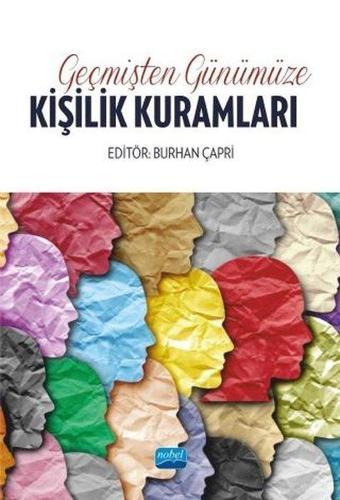 Geçmişten Günümüze
KİŞİLİK KURAMLARI

EDİTÖR: BURHAN ÇAPRİ

nobel